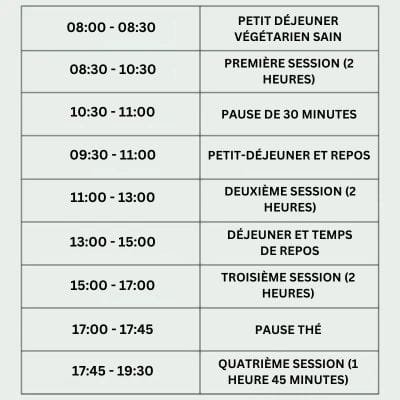 | | |
|---|---|
| 08:00 - 08:30 | PETIT DÉJEUNER VÉGÉTARIEN SAIN |
| 08:30 - 10:30 | PREMIÈRE SESSION (2 HEURES) |
| 10:30 - 11:00 | PAUSE DE 30 MINUTES |
| 09:30 - 11:00 | PETIT-DÉJEUNER ET REPOS |
| 11:00 - 13:00 | DEUXIÈME SESSION (2 HEURES) |
| 13:00 - 15:00 | DÉJEUNER ET TEMPS DE REPOS |
| 15:00 - 17:00 | TROISIÈME SESSION (2 HEURES) |
| 17:00 - 17:45 | PAUSE THÉ |
| 17:45 - 19:30 | QUATRIÈME SESSION (1 HEURE 45 MINUTES) |